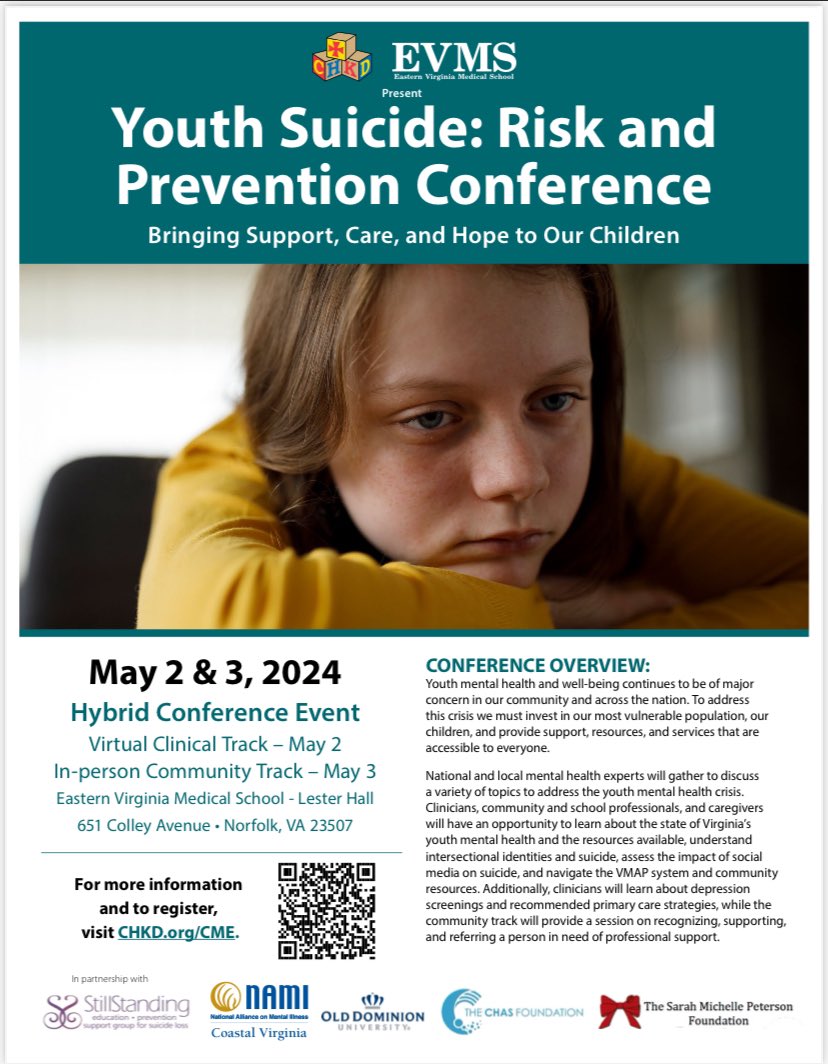 CHKD EVMS Eastern Virginia Medical School

Present

Youth Suicide: Risk and Prevention Conference

Bringing Support, Care, and Hope to Our Children

May 2 & 3, 2024

Hybrid Conference Event

Virtual Clinical Track – May 2

In-person Community Track – May 3

Eastern Virginia Medical School - Lester Hall

651 Colley Avenue • Norfolk, VA 23507

For more information and to register, visit CHKD.org/CME.

CONFERENCE OVERVIEW:

Youth mental health and well-being continues to be of major concern in our community and across the nation. To address this crisis we must invest in our most vulnerable population, our children, and provide support, resources, and services that are accessible to everyone.

National and local mental health experts will gather to discuss a variety of topics to address the youth mental health crisis. Clinicians, community and school professionals, and caregivers will have an opportunity to learn about the state of Virginia's youth mental health and the resources available, understand intersectional identities and suicide, assess the impact of social media on suicide, and navigate the VMAP system and community resources. Additionally, clinicians will learn about depression screenings and recommended primary care strategies, while the community track will provide a session on recognizing, supporting, and referring a person in need of professional support.

In partnership with

StillStanding education • prevention support group for suicide loss

NAMI National Alliance on Mental Illness Coastal Virginia

OLD DOMINION UNIVERSITY

THE CHAS FOUNDATION

The Sarah Michelle Peterson Foundation